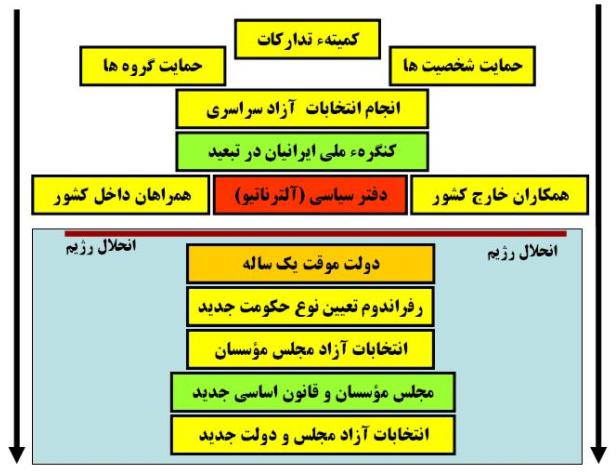 کمیتهء تدارکات

حمایت شخصیت ها

حمایت گروه ها

انجام انتخابات آزاد سراسری

کنگرهء ملی ایرانیان در تبعید

همکاران خارج کشور

دفتر سیاسی (آلترناتیو)

همراهان داخل کشور

انحلال رژیم

انحلال رژیم

دولت موقت یک ساله

رفراندوم تعیین نوع حکومت جدید

انتخابات آزاد مجلس مؤسسان

مجلس مؤسسان و قانون اساسی جدید

انتخابات آزاد مجلس و دولت جدید